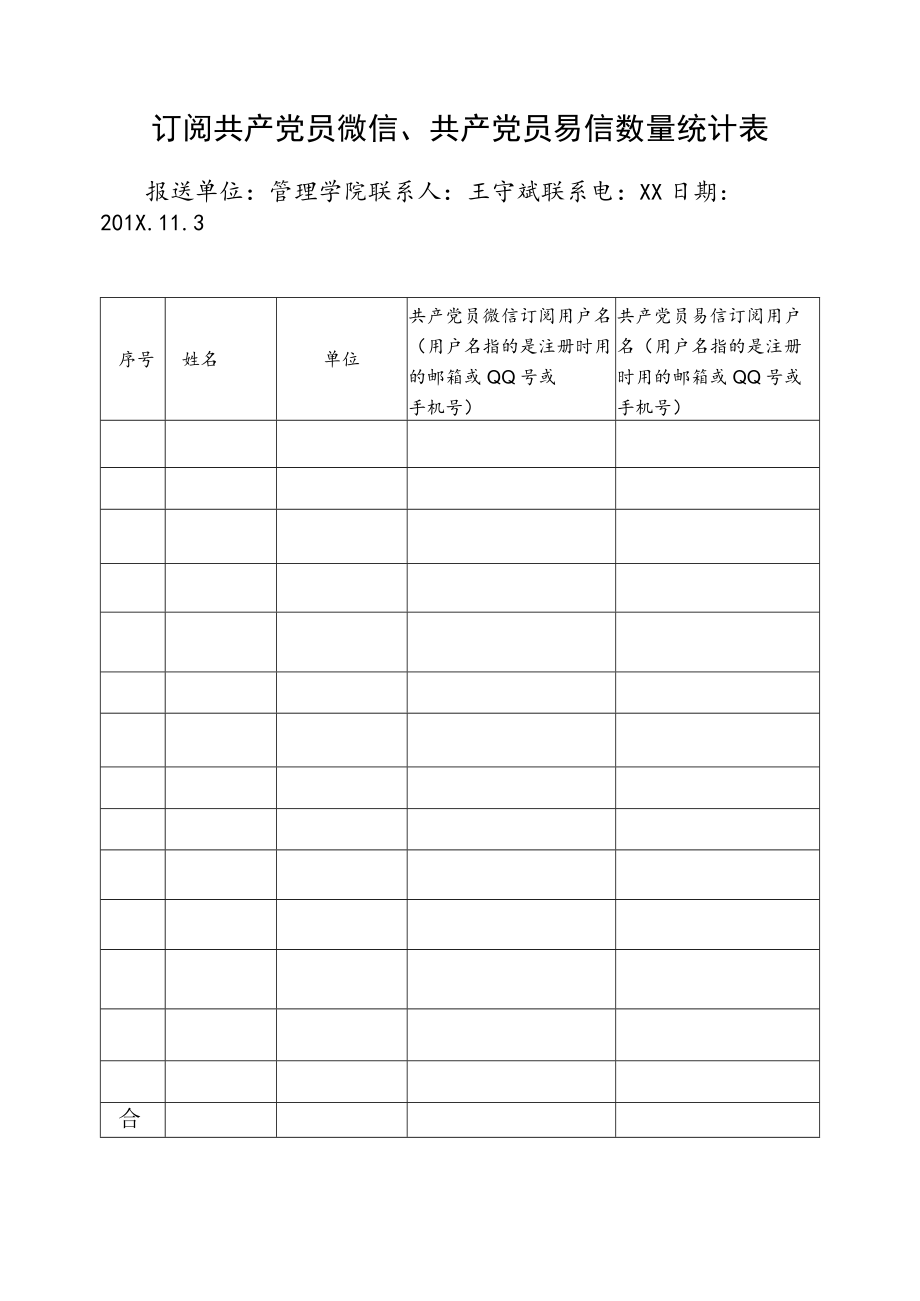 订阅共产党员微信、共产党员易信数量统计表

报送单位：管理学院联系人：王守斌联系电：XX日期：201X.11.3

| 序号 | 姓名 | 单位 | 共产党员微信订阅用户名（用户名指的是注册时用的邮箱或QQ号或手机号） | 共产党员易信订阅用户名（用户名指的是注册时用的邮箱或QQ号或手机号） |
|---|---|---|---|---|
| | | | | |
| | | | | |
| | | | | |
| | | | | |
| | | | | |
| | | | | |
| | | | | |
| | | | | |
| | | | | |
| | | | | |
| | | | | |
| | | | | |
| | | | | |
| | | | | |
| 合 | | | | |